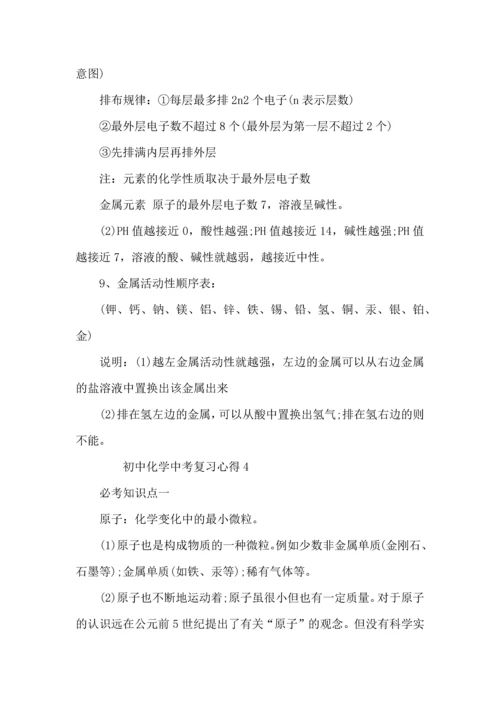 意图)

排布规律：①每层最多排 2n2 个电子(n 表示层数)

②最外层电子数不超过 8 个(最外层为第一层不超过 2 个)

③先排满内层再排外层

注：元素的化学性质取决于最外层电子数

金属元素 原子的最外层电子数 7，溶液呈碱性。

(2)PH 值越接近 0，酸性越强;PH 值越接近 14，碱性越强;PH 值越接近 7，溶液的酸、碱性就越弱，越接近中性。

9、金属活动性顺序表：

(钾、钙、钠、镁、铝、锌、铁、锡、铅、氢、铜、汞、银、铂、金)

说明：(1)越左金属活动性就越强，左边的金属可以从右边金属的盐溶液中置换出该金属出来

(2)排在氢左边的金属，可以从酸中置换出氢气;排在氢右边的则不能。

初中化学中考复习心得 4

必考知识点一

原子：化学变化中的最小微粒。

(1)原子也是构成物质的一种微粒。例如少数非金属单质(金刚石、石墨等);金属单质(如铁、汞等);稀有气体等。

(2)原子也不断地运动着;原子虽很小但也有一定质量。对于原子的认识远在公元前 5 世纪提出了有关“原子”的观念。但没有科学实